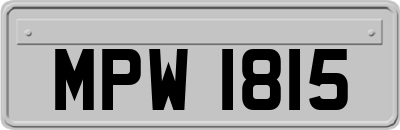 MPW 1815